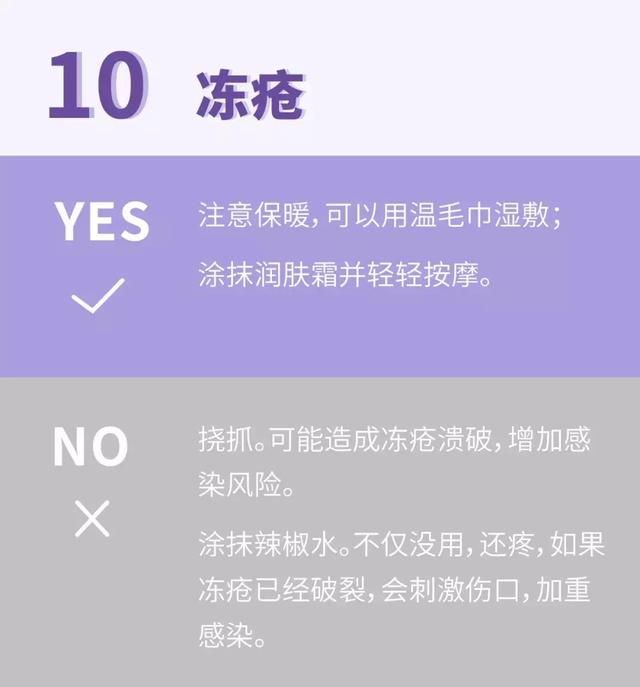 10 冻疮

YES

注意保暖，可以用温毛巾湿敷；

涂抹润肤霜并轻轻按摩。

NO

挠抓。可能造成冻疮溃破，增加感染风险。

涂抹辣椒水。不仅没用，还疼，如果冻疮已经破裂，会刺激伤口，加重感染。